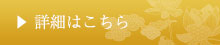 ▶ 詳細はこちら